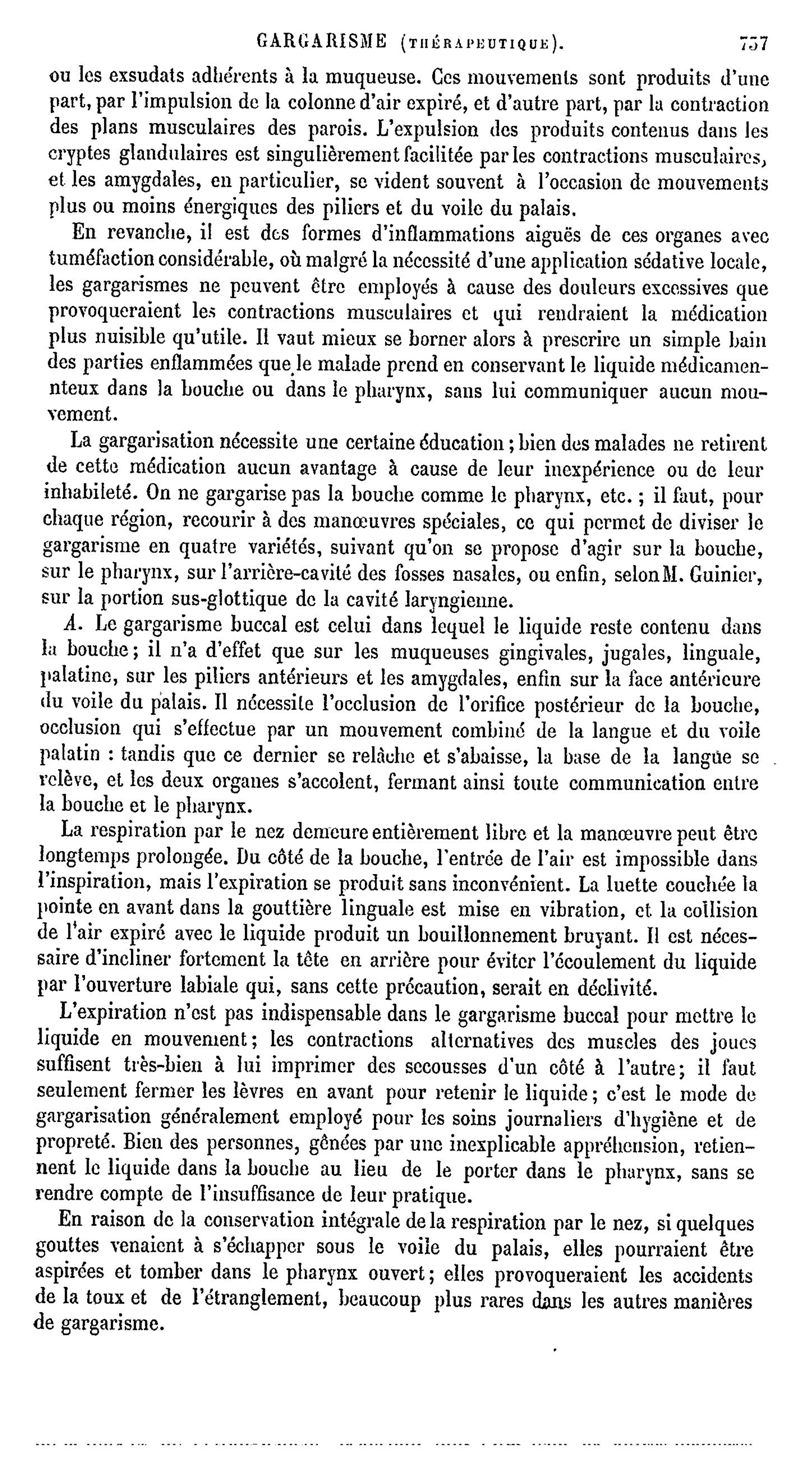 GARGARISME (THÉRAPEUTIQUE). 737

ou les exsudats adhérents à la muqueuse. Ces mouvements sont produits d'une part, par l'impulsion de la colonne d'air expiré, et d'autre part, par la contraction des plans musculaires des parois. L'expulsion des produits contenus dans les cryptes glandulaires est singulièrement facilitée par les contractions musculaires, et les amygdales, en particulier, se vident souvent à l'occasion de mouvements plus ou moins énergiques des piliers et du voile du palais.

En revanche, il est des formes d'inflammations aiguës de ces organes avec tuméfaction considérable, où malgré la nécessité d'une application sédative locale, les gargarismes ne peuvent être employés à cause des douleurs excessives que provoqueraient les contractions musculaires et qui rendraient la médication plus nuisible qu'utile. Il vaut mieux se borner alors à prescrire un simple bain des parties enflammées que le malade prend en conservant le liquide médicamenteux dans la bouche ou dans le pharynx, sans lui communiquer aucun mouvement.

La gargarisation nécessite une certaine éducation ; bien des malades ne retirent de cette médication aucun avantage à cause de leur inexpérience ou de leur inhabileté. On ne gargarise pas la bouche comme le pharynx, etc. ; il faut, pour chaque région, recourir à des manœuvres spéciales, ce qui permet de diviser le gargarisme en quatre variétés, suivant qu'on se propose d'agir sur la bouche, sur le pharynx, sur l'arrière-cavité des fosses nasales, ou enfin, selon M. Guinier, sur la portion sus-glottique de la cavité laryngienne.

A. Le gargarisme buccal est celui dans lequel le liquide reste contenu dans la bouche; il n'a d'effet que sur les muqueuses gingivales, jugales, linguale, palatine, sur les piliers antérieurs et les amygdales, enfin sur la face antérieure du voile du palais. Il nécessite l'occlusion de l'orifice postérieur de la bouche, occlusion qui s'effectue par un mouvement combiné de la langue et du voile palatin : tandis que ce dernier se relâche et s'abaisse, la base de la langue se relève, et les deux organes s'accolent, fermant ainsi toute communication entre la bouche et le pharynx.

La respiration par le nez demeure entièrement libre et la manœuvre peut être longtemps prolongée. Du côté de la bouche, l'entrée de l'air est impossible dans l'inspiration, mais l'expiration se produit sans inconvénient. La luette couchée la pointe en avant dans la gouttière linguale est mise en vibration, et la collision de l'air expiré avec le liquide produit un bouillonnement bruyant. Il est nécessaire d'incliner fortement la tête en arrière pour éviter l'écoulement du liquide par l'ouverture labiale qui, sans cette précaution, serait en déclivité.

L'expiration n'est pas indispensable dans le gargarisme buccal pour mettre le liquide en mouvement; les contractions alternatives des muscles des joues suffisent très-bien à lui imprimer des secousses d'un côté à l'autre; il faut seulement fermer les lèvres en avant pour retenir le liquide; c'est le mode de gargarisation généralement employé pour les soins journaliers d'hygiène et de propreté. Bien des personnes, gênées par une inexplicable appréhension, retiennent le liquide dans la bouche au lieu de le porter dans le pharynx, sans se rendre compte de l'insuffisance de leur pratique.

En raison de la conservation intégrale de la respiration par le nez, si quelques gouttes venaient à s'échapper sous le voile du palais, elles pourraient être aspirées et tomber dans le pharynx ouvert; elles provoqueraient les accidents de la toux et de l'étranglement, beaucoup plus rares dans les autres manières de gargarisme.